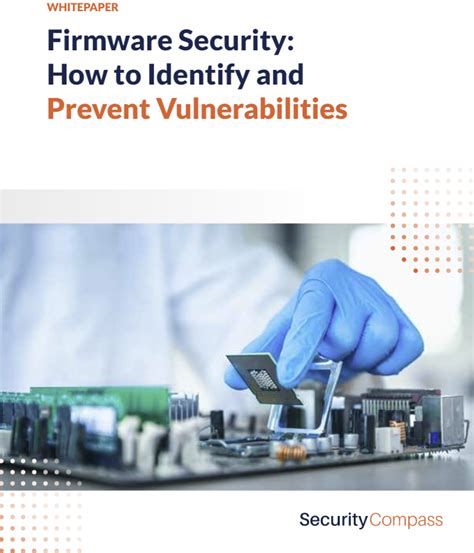 WHITEPAPER

Firmware Security: How to Identify and Prevent Vulnerabilities

SecurityCompass